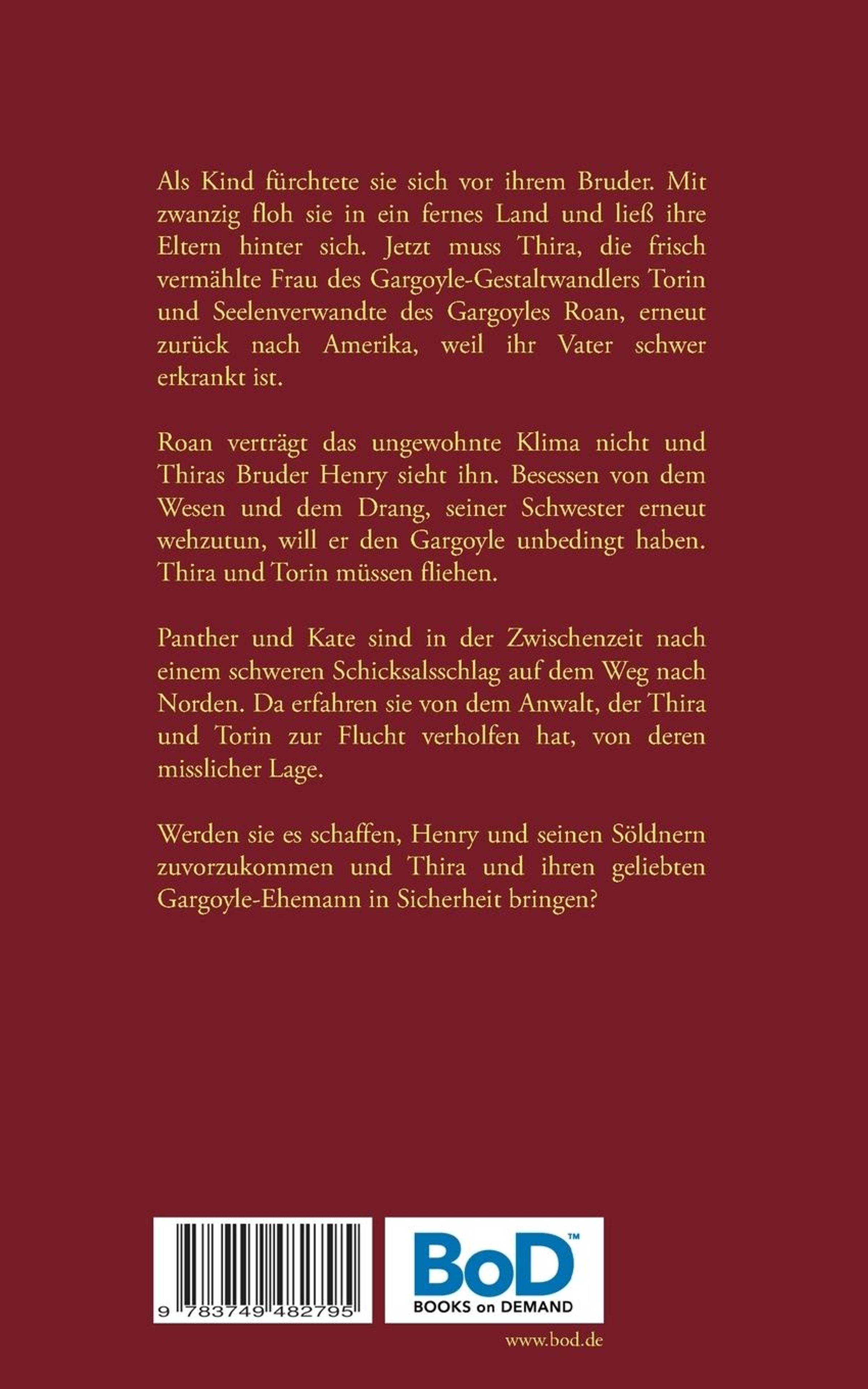 Als Kind fürchtete sie sich vor ihrem Bruder. Mit zwanzig floh sie in ein fernes Land und ließ ihre Eltern hinter sich. Jetzt muss Thira, die frisch vermählte Frau des Gargoyle-Gestaltwandlers Torin und Seelenverwandte des Gargoyles Roan, erneut zurück nach Amerika, weil ihr Vater schwer erkrankt ist.

Roan verträgt das ungewohnte Klima nicht und Thiras Bruder Henry sieht ihn. Besessen von dem Wesen und dem Drang, seiner Schwester erneut wehzutun, will er den Gargoyle unbedingt haben. Thira und Torin müssen fliehen.

Panther und Kate sind in der Zwischenzeit nach einem schweren Schicksalsschlag auf dem Weg nach Norden. Da erfahren sie von dem Anwalt, der Thira und Torin zur Flucht verholfen hat, von deren misslicher Lage.

Werden sie es schaffen, Henry und seinen Söldnern zuvorzukommen und Thira und ihren geliebten Gargoyle-Ehemann in Sicherheit bringen?

9 783749 482795

BoD™
BOOKS on DEMAND

www.bod.de